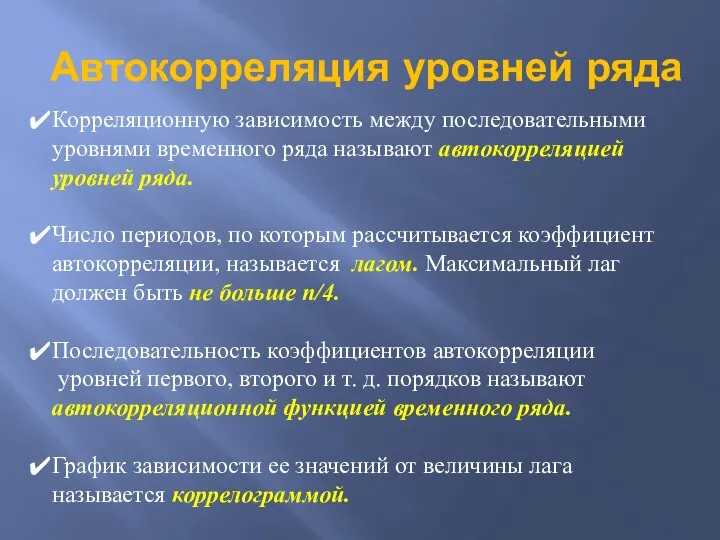 Автокорреляция уровней ряда

✔Корреляционную зависимость между последовательными уровнями временного ряда называют автокорреляцией уровней ряда.

✔Число периодов, по которым рассчитывается коэффициент автокорреляции, называется лагом. Максимальный лаг должен быть не больше n/4.

✔Последовательность коэффициентов автокорреляции уровней первого, второго и т. д. порядков называют автокорреляционной функцией временного ряда.

✔График зависимости ее значений от величины лага называется коррелограммой.